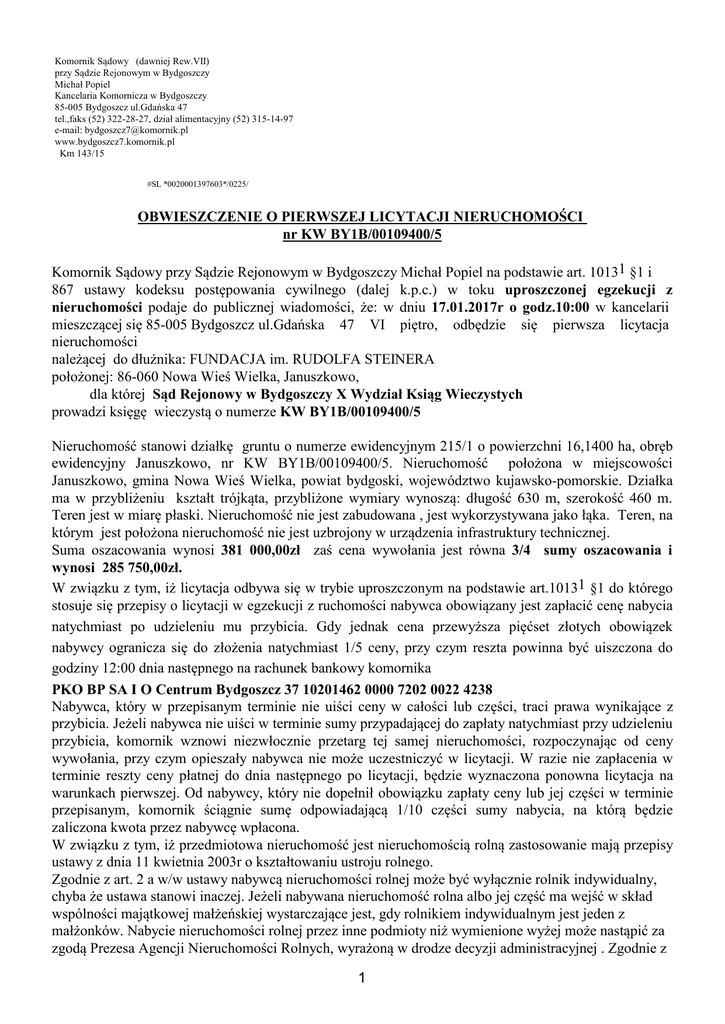 Komornik Sądowy (dawniej Rew.VII)
przy Sądzie Rejonowym w Bydgoszczy
Michał Popiel
Kancelaria Komornicza w Bydgoszczy
85-005 Bydgoszcz ul.Gdańska 47
tel.,faks (52) 322-28-27, dział alimentacyjny (52) 315-14-97
e-mail: bydgoszcz7@komornik.pl
www.bydgoszcz7.komornik.pl
Km 143/15

#SL *0020001397603*/0225/

OBWIESZCZENIE O PIERWSZEJ LICYTACJI NIERUCHOMOŚCI
nr KW BY1B/00109400/5

Komornik Sądowy przy Sądzie Rejonowym w Bydgoszczy Michał Popiel na podstawie art. $1013^1$ §1 i 867 ustawy kodeksu postępowania cywilnego (dalej k.p.c.) w toku uproszczonej egzekucji z nieruchomości podaje do publicznej wiadomości, że: w dniu 17.01.2017r o godz.10:00 w kancelarii mieszczącej się 85-005 Bydgoszcz ul.Gdańska 47 VI piętro, odbędzie się pierwsza licytacja nieruchomości
należącej do dłużnika: FUNDACJA im. RUDOLFA STEINERA
położonej: 86-060 Nowa Wieś Wielka, Januszkowo,
dla której Sąd Rejonowy w Bydgoszczy X Wydział Ksiąg Wieczystych
prowadzi księgę wieczystą o numerze KW BY1B/00109400/5

Nieruchomość stanowi działkę gruntu o numerze ewidencyjnym 215/1 o powierzchni 16,1400 ha, obręb ewidencyjny Januszkowo, nr KW BY1B/00109400/5. Nieruchomość położona w miejscowości Januszkowo, gmina Nowa Wieś Wielka, powiat bydgoski, województwo kujawsko-pomorskie. Działka ma w przybliżeniu kształt trójkąta, przybliżone wymiary wynoszą: długość 630 m, szerokość 460 m. Teren jest w miarę płaski. Nieruchomość nie jest zabudowana , jest wykorzystywana jako łąka. Teren, na którym jest położona nieruchomość nie jest uzbrojony w urządzenia infrastruktury technicznej.
Suma oszacowania wynosi 381 000,00zł zaś cena wywołania jest równa 3/4 sumy oszacowania i wynosi 285 750,00zł.
W związku z tym, iż licytacja odbywa się w trybie uproszczonym na podstawie art.$1013^1$ §1 do którego stosuje się przepisy o licytacji w egzekucji z ruchomości nabywca obowiązany jest zapłacić cenę nabycia natychmiast po udzieleniu mu przybicia. Gdy jednak cena przewyższa pięćset złotych obowiązek nabywcy ogranicza się do złożenia natychmiast 1/5 ceny, przy czym reszta powinna być uiszczona do godziny 12:00 dnia następnego na rachunek bankowy komornika
PKO BP SA I O Centrum Bydgoszcz 37 10201462 0000 7202 0022 4238
Nabywca, który w przepisanym terminie nie uiści ceny w całości lub części, traci prawa wynikające z przybicia. Jeżeli nabywca nie uiści w terminie sumy przypadającej do zapłaty natychmiast przy udzieleniu przybicia, komornik wznowi niezwłocznie przetarg tej samej nieruchomości, rozpoczynając od ceny wywołania, przy czym opieszały nabywca nie może uczestniczyć w licytacji. W razie nie zapłacenia w terminie reszty ceny płatnej do dnia następnego po licytacji, będzie wyznaczona ponowna licytacja na warunkach pierwszej. Od nabywcy, który nie dopełnił obowiązku zapłaty ceny lub jej części w terminie przepisanym, komornik ściągnie sumę odpowiadającą 1/10 części sumy nabycia, na którą będzie zaliczona kwota przez nabywcę wpłacona.
W związku z tym, iż przedmiotowa nieruchomość jest nieruchomością rolną zastosowanie mają przepisy ustawy z dnia 11 kwietnia 2003r o kształtowaniu ustroju rolnego.
Zgodnie z art. 2 a w/w ustawy nabywcą nieruchomości rolnej może być wyłącznie rolnik indywidualny, chyba że ustawa stanowi inaczej. Jeżeli nabywana nieruchomość rolna albo jej część ma wejść w skład wspólności majątkowej małżeńskiej wystarczające jest, gdy rolnikiem indywidualnym jest jeden z małżonków. Nabycie nieruchomości rolnej przez inne podmioty niż wymienione wyżej może nastąpić za zgodą Prezesa Agencji Nieruchomości Rolnych, wyrażoną w drodze decyzji administracyjnej . Zgodnie z

1